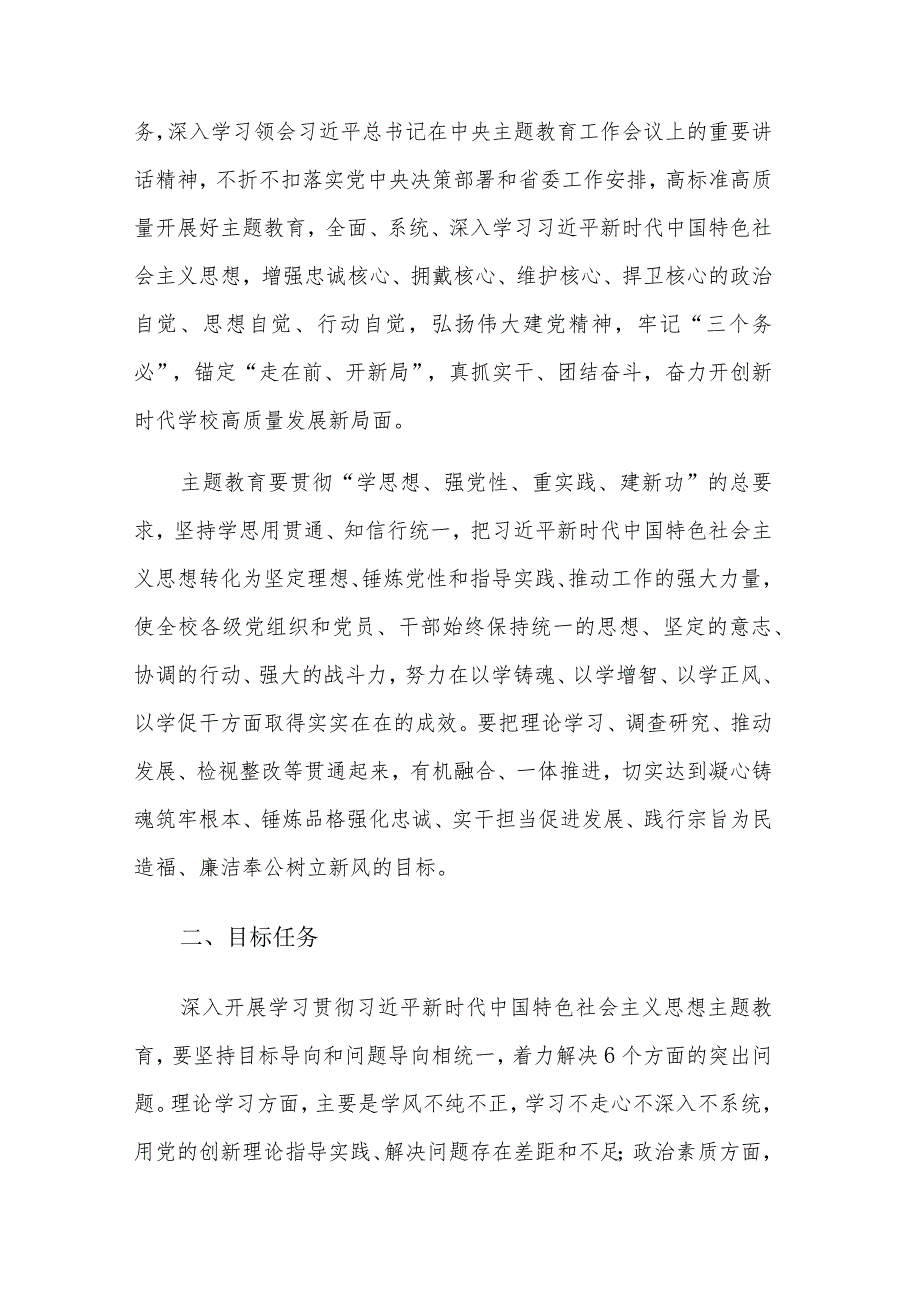 务，深入学习领会习近平总书记在中央主题教育工作会议上的重要讲话精神，不折不扣落实党中央决策部署和省委工作安排，高标准高质量开展好主题教育，全面、系统、深入学习习近平新时代中国特色社会主义思想，增强忠诚核心、拥戴核心、维护核心、捍卫核心的政治自觉、思想自觉、行动自觉，弘扬伟大建党精神，牢记“三个务必”，锚定“走在前、开新局”，真抓实干、团结奋斗，奋力开创新时代学校高质量发展新局面。

主题教育要贯彻“学思想、强党性、重实践、建新功”的总要求，坚持学思用贯通、知信行统一，把习近平新时代中国特色社会主义思想转化为坚定理想、锤炼党性和指导实践、推动工作的强大力量，使全校各级党组织和党员、干部始终保持统一的思想、坚定的意志、协调的行动、强大的战斗力，努力在以学铸魂、以学增智、以学正风、以学促干方面取得实实在在的成效。要把理论学习、调查研究、推动发展、检视整改等贯通起来，有机融合、一体推进，切实达到凝心铸魂筑牢根本、锤炼品格强化忠诚、实干担当促进发展、践行宗旨为民造福、廉洁奉公树立新风的目标。

二、目标任务

深入开展学习贯彻习近平新时代中国特色社会主义思想主题教育，要坚持目标导向和问题导向相统一，着力解决6个方面的突出问题。理论学习方面，主要是学风不纯不正，学习不走心不深入不系统，用党的创新理论指导实践、解决问题存在差距和不足；政治素质方面，